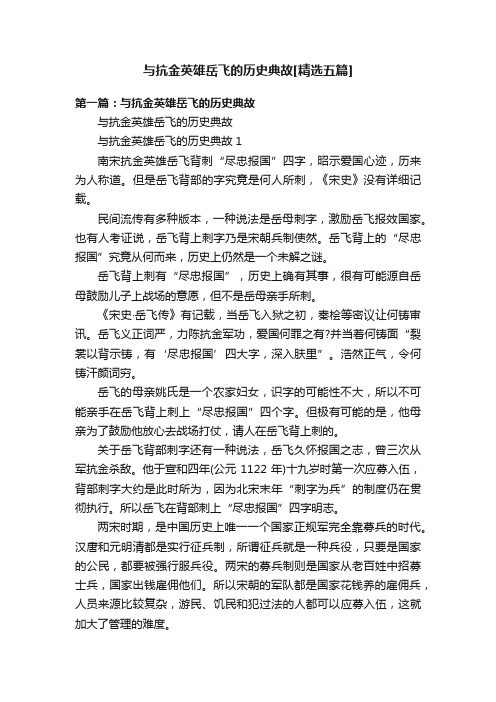 与抗金英雄岳飞的历史典故[精选五篇]

第一篇：与抗金英雄岳飞的历史典故

与抗金英雄岳飞的历史典故

与抗金英雄岳飞的历史典故 1

南宋抗金英雄岳飞背刺“尽忠报国”四字，昭示爱国心迹，历来为人称道。但是岳飞背部的字究竟是何人所刺，《宋史》没有详细记载。

民间流传有多种版本，一种说法是岳母刺字，激励岳飞报效国家。也有人考证说，岳飞背上刺字乃是宋朝兵制使然。岳飞背上的“尽忠报国”究竟从何而来，历史上仍然是一个未解之谜。

岳飞背上刺有“尽忠报国”，历史上确有其事，很有可能源自岳母鼓励儿子上战场的意愿，但不是岳母亲手所刺。

《宋史·岳飞传》有记载，当岳飞入狱之初，秦桧等密议让何铸审讯。岳飞义正词严，力陈抗金军功，爱国何罪之有?并当着何铸面“裂裳以背示铸，有‘尽忠报国’四大字，深入肤里”。浩然正气，令何铸汗颜词穷。

岳飞的母亲姚氏是一个农家妇女，识字的可能性不大，所以不可能亲手在岳飞背上刺上“尽忠报国”四个字。但极有可能的是，他母亲为了鼓励他放心去战场打仗，请人在岳飞背上刺的。

关于岳飞背部刺字还有一种说法，岳飞久怀报国之志，曾三次从军抗金杀敌。他于宣和四年(公元 1122 年)十九岁时第一次应募入伍，背部刺字大约是此时所为，因为北宋末年“刺字为兵”的制度仍在贯彻执行。所以岳飞在背部刺上“尽忠报国”四字明志。

两宋时期，是中国历史上唯一一个国家正规军完全靠募兵的时代。汉唐和元明清都是实行征兵制，所谓征兵就是一种兵役，只要是国家的公民，都要被强行服兵役。两宋的募兵制则是国家从老百姓中招募士兵，国家出钱雇佣他们。所以宋朝的军队都是国家花钱养的雇佣兵，人员来源比较复杂，游民、饥民和犯过法的人都可以应募入伍，这就加大了管理的难度。